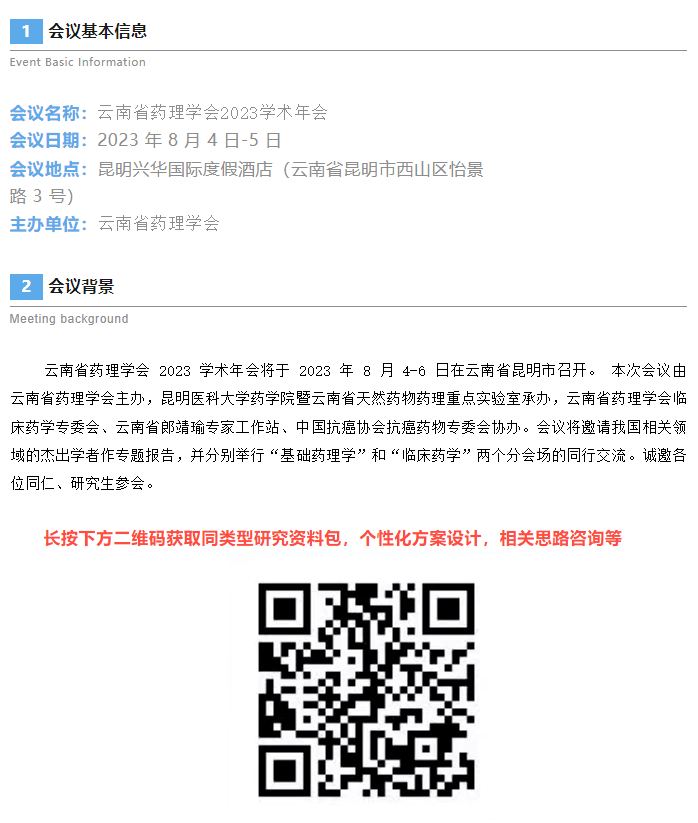 1 会议基本信息
Event Basic Information

会议名称：云南省药理学会2023学术年会
会议日期：2023年8月4日-5日
会议地点：昆明兴华国际度假酒店（云南省昆明市西山区怡景路3号）
主办单位：云南省药理学会

2 会议背景
Meeting background

云南省药理学会2023学术年会将于2023年8月4-6日在云南省昆明市召开。本次会议由云南省药理学会主办，昆明医科大学药学院暨云南省天然药物药理重点实验室承办，云南省药理学会临床药学专委会、云南省郎靖瑜专家工作站、中国抗癌协会抗癌药物专委会协办。会议将邀请我国相关领域的杰出学者作专题报告，并分别举行“基础药理学”和“临床药学”两个分会场的同行交流。诚邀各位同仁、研究生参会。

长按下方二维码获取同类型研究资料包，个性化方案设计，相关思路咨询等